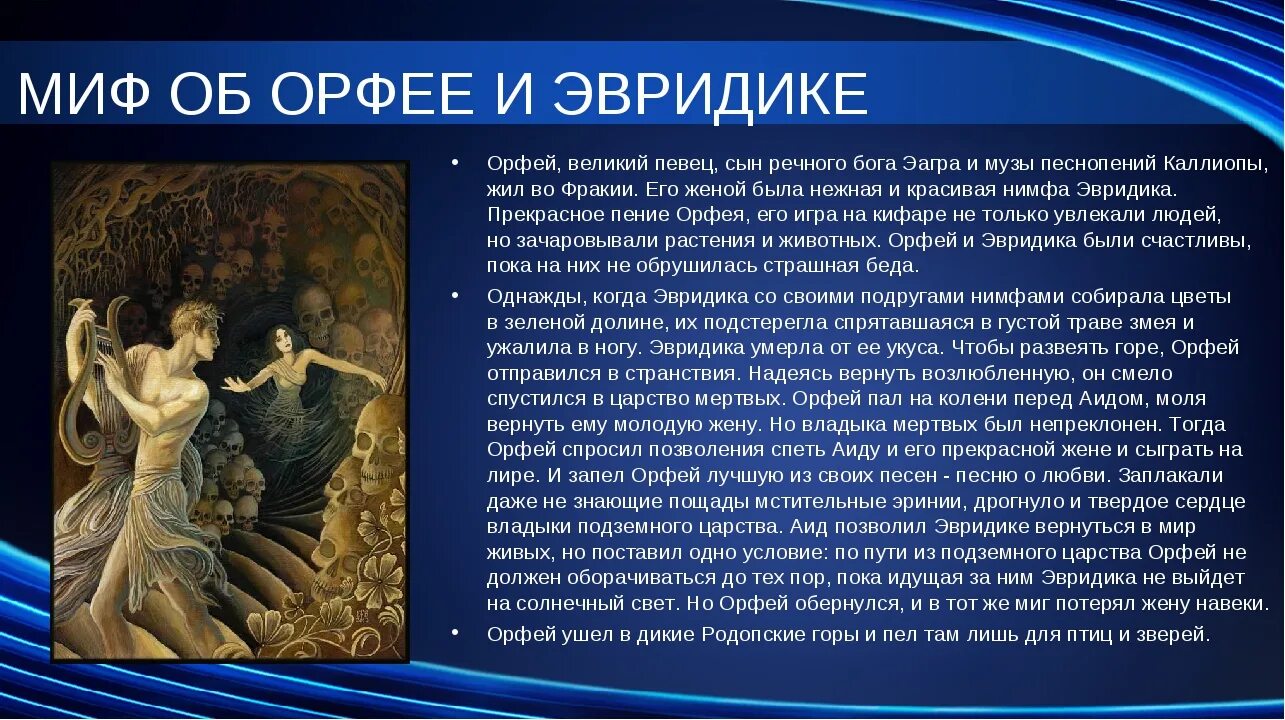 МИФ ОБ ОРФЕЕ И ЭВРИДИКЕ

• Орфей, великий певец, сын речного бога Эагра и музы песнопений Каллиопы, жил во Фракии. Его женой была нежная и красивая нимфа Эвридика. Прекрасное пение Орфея, его игра на кифаре не только увлекали людей, но зачаровывали растения и животных. Орфей и Эвридика были счастливы, пока на них не обрушилась страшная беда.

• Однажды, когда Эвридика со своими подругами нимфами собирала цветы в зеленой долине, их подстерегла спрятавшаяся в густой траве змея и ужалила в ногу. Эвридика умерла от ее укуса. Чтобы развеять горе, Орфей отправился в странствия. Надеясь вернуть возлюбленную, он смело спустился в царство мертвых. Орфей пал на колени перед Аидом, моля вернуть ему молодую жену. Но владыка мертвых был непреклонен. Тогда Орфей спросил позволения спеть Аиду и его прекрасной жене и сыграть на лире. И запел Орфей лучшую из своих песен - песню о любви. Заплакали даже не знающие пощады мстительные эринии, дрогнуло и твердое сердце владыки подземного царства. Аид позволил Эвридике вернуться в мир живых, но поставил одно условие: по пути из подземного царства Орфей не должен оборачиваться до тех пор, пока идущая за ним Эвридика не выйдет на солнечный свет. Но Орфей обернулся, и в тот же миг потерял жену навеки.

• Орфей ушел в дикие Родопские горы и пел там лишь для птиц и зверей.